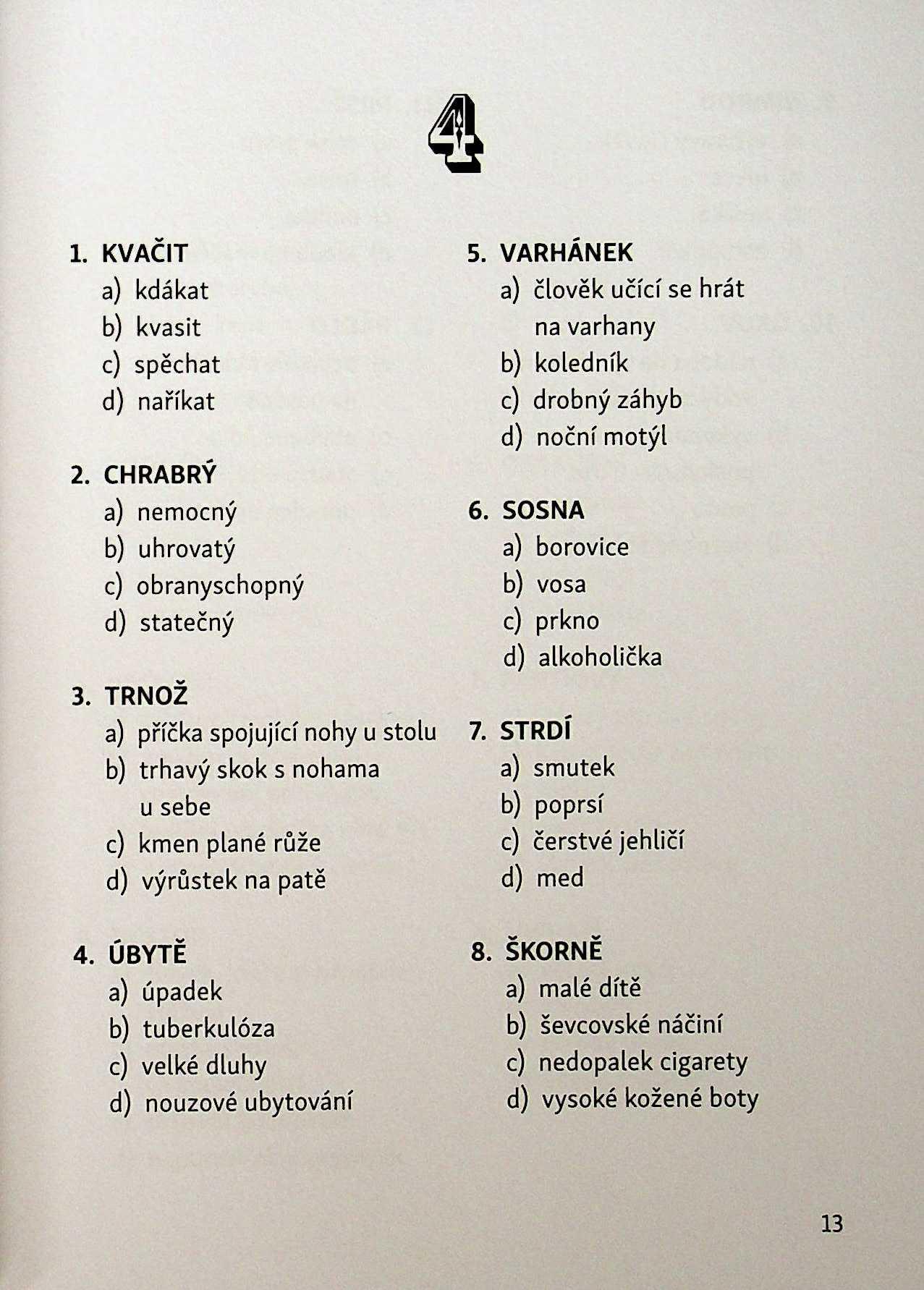 4

1. KVAČIT
a) kdákat
b) kvasit
c) spěchat
d) naříkat

2. CHRABRÝ
a) nemocný
b) uhrovatý
c) obranyschopný
d) statečný

3. TRNOŽ
a) příčka spojující nohy u stolu
b) trhavý skok s nohama u sebe
c) kmen plané růže
d) výrůstek na patě

4. ÚBYTĚ
a) úpadek
b) tuberkulóza
c) velké dluhy
d) nouzové ubytování

5. VARHÁNEK
a) člověk učící se hrát na varhany
b) koledník
c) drobný záhyb
d) noční motýl

6. SOSNA
a) borovice
b) vosa
c) prkno
d) alkoholička

7. STRDÍ
a) smutek
b) poprsí
c) čerstvé jehličí
d) med

8. ŠKORNĚ
a) malé dítě
b) ševcovské náčiní
c) nedopalek cigarety
d) vysoké kožené boty

13